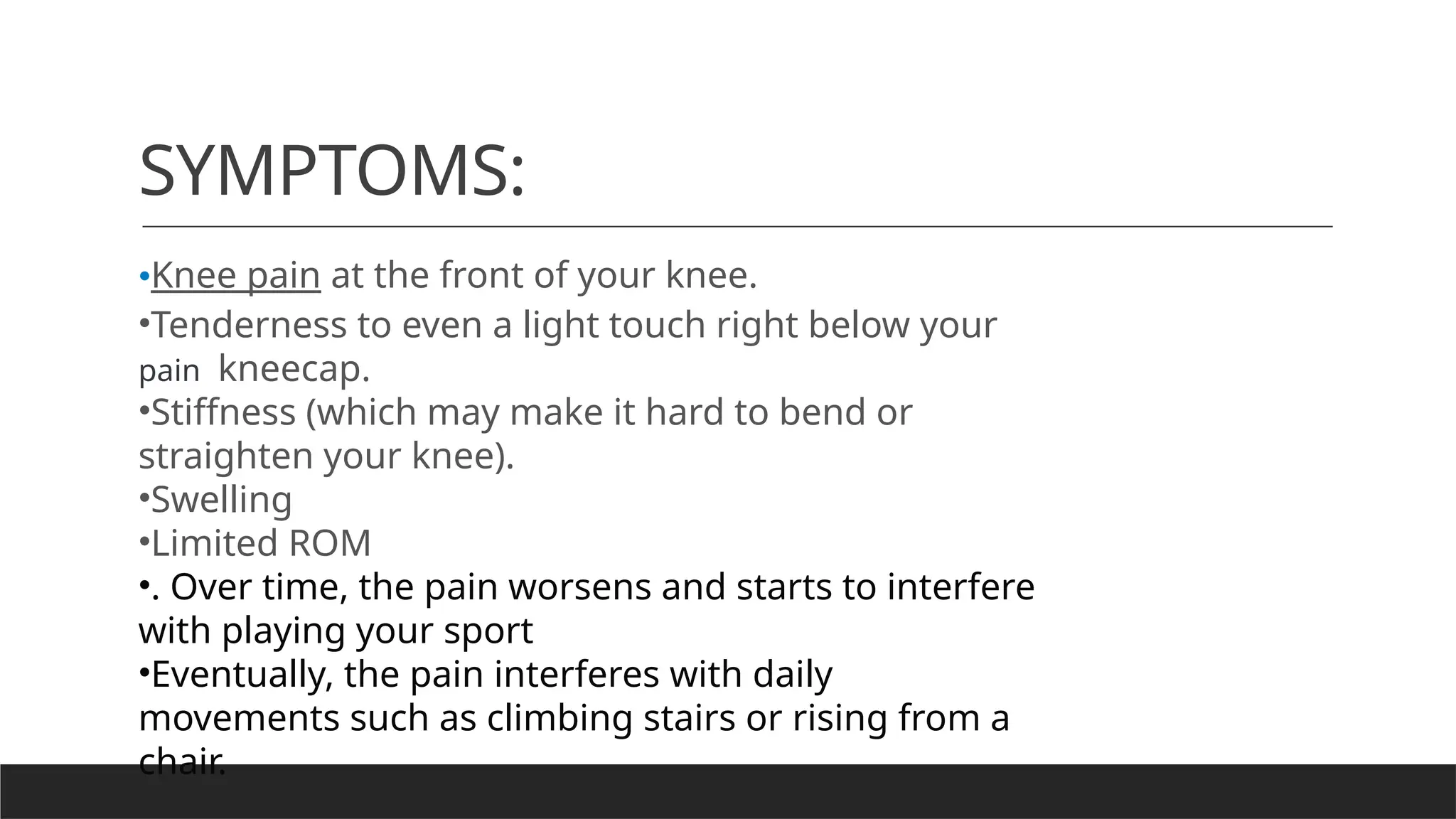 SYMPTOMS:

•Knee pain at the front of your knee.
•Tenderness to even a light touch right below your pain kneecap.
•Stiffness (which may make it hard to bend or straighten your knee).
•Swelling
•Limited ROM
•. Over time, the pain worsens and starts to interfere with playing your sport
•Eventually, the pain interferes with daily movements such as climbing stairs or rising from a chair.